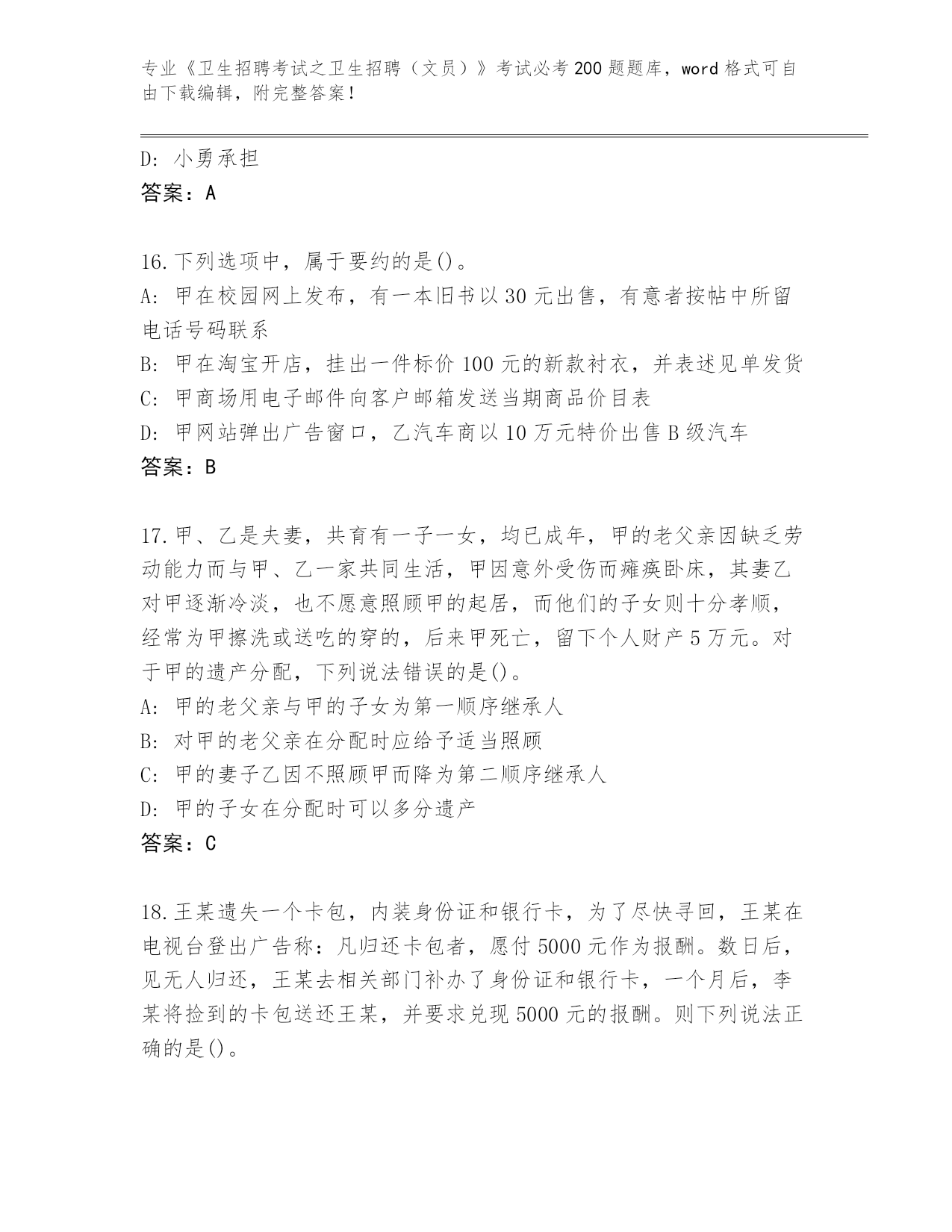 专业《卫生招聘考试之卫生招聘（文员）》考试必考200题题库，word格式可自由下载编辑，附完整答案！

D: 小勇承担
答案：A

16.下列选项中，属于要约的是()。
A: 甲在校园网上发布，有一本旧书以30元出售，有意者按帖中所留电话号码联系
B: 甲在淘宝开店，挂出一件标价100元的新款衬衣，并表述见单发货
C: 甲商场用电子邮件向客户邮箱发送当期商品价目表
D: 甲网站弹出广告窗口，乙汽车商以10万元特价出售B级汽车
答案：B

17.甲、乙是夫妻，共育有一子一女，均已成年，甲的老父亲因缺乏劳动能力而与甲、乙一家共同生活，甲因意外受伤而瘫痪卧床，其妻乙对甲逐渐冷淡，也不愿意照顾甲的起居，而他们的子女则十分孝顺，经常为甲擦洗或送吃的穿的，后来甲死亡，留下个人财产5万元。对于甲的遗产分配，下列说法错误的是()。
A: 甲的老父亲与甲的子女为第一顺序继承人
B: 对甲的老父亲在分配时应给予适当照顾
C: 甲的妻子乙因不照顾甲而降为第二顺序继承人
D: 甲的子女在分配时可以多分遗产
答案：C

18.王某遗失一个卡包，内装身份证和银行卡，为了尽快寻回，王某在电视台登出广告称：凡归还卡包者，愿付5000元作为报酬。数日后，见无人归还，王某去相关部门补办了身份证和银行卡，一个月后，李某将捡到的卡包送还王某，并要求兑现5000元的报酬。则下列说法正确的是()。